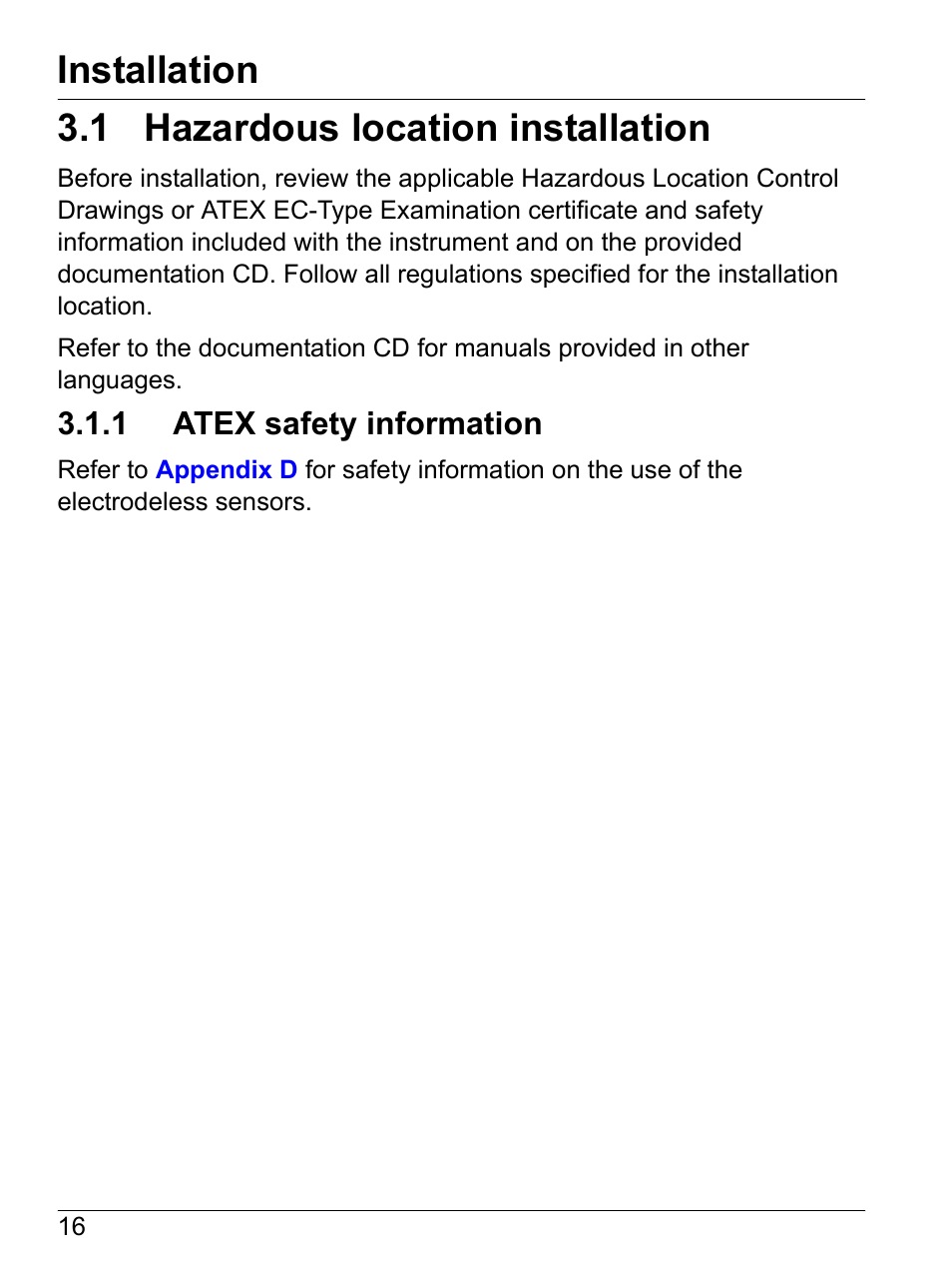 Installation

3.1 Hazardous location installation

Before installation, review the applicable Hazardous Location Control Drawings or ATEX EC-Type Examination certificate and safety information included with the instrument and on the provided documentation CD. Follow all regulations specified for the installation location.

Refer to the documentation CD for manuals provided in other languages.

3.1.1 ATEX safety information

Refer to Appendix D for safety information on the use of the electrodeless sensors.

16